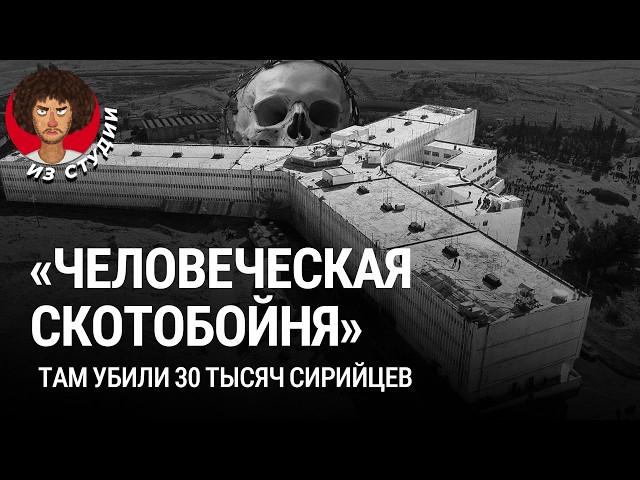 ИЗ СТУДИИ

«ЧЕЛОВЕЧЕСКАЯ СКОТОБОЙНЯ»

ТАМ УБИЛИ 30 ТЫСЯЧ СИРИЙЦЕВ